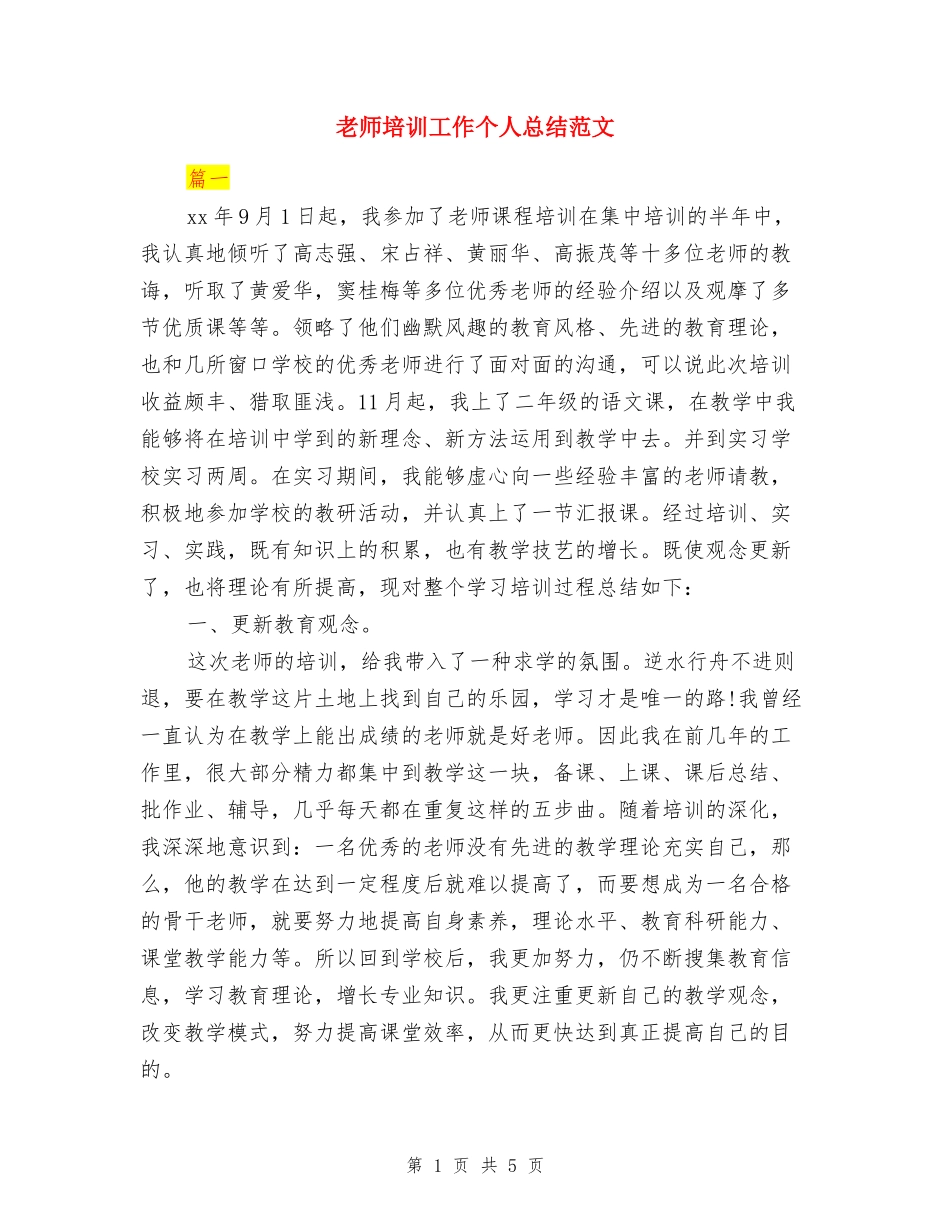 老师培训工作个人总结范文

篇一

xx 年 9 月 1 日起，我参加了老师课程培训在集中培训的半年中，我认真地倾听了高志强、宋占祥、黄丽华、高振茂等十多位老师的教诲，听取了黄爱华，窦桂梅等多位优秀老师的经验介绍以及观摩了多节优质课等等。领略了他们幽默风趣的教育风格、先进的教育理论，也和几所窗口学校的优秀老师进行了面对面的沟通，可以说此次培训收益颇丰、猎取匪浅。11 月起，我上了二年级的语文课，在教学中我能够将在培训中学到的新理念、新方法运用到教学中去。并到实习学校实习两周。在实习期间，我能够虚心向一些经验丰富的老师请教，积极地参加学校的教研活动，并认真上了一节汇报课。经过培训、实习、实践，既有知识上的积累，也有教学技艺的增长。既使观念更新了，也将理论有所提高，现对整个学习培训过程总结如下：

一、更新教育观念。

这次老师的培训，给我带入了一种求学的氛围。逆水行舟不进则退，要在教学这片土地上找到自己的乐园，学习才是唯一的路!我曾经一直认为在教学上能出成绩的老师就是好老师。因此我在前几年的工作里，很大部分精力都集中到教学这一块，备课、上课、课后总结、批作业、辅导，几乎每天都在重复这样的五步曲。随着培训的深化，我深深地意识到：一名优秀的老师没有先进的教学理论充实自己，那么，他的教学在达到一定程度后就难以提高了，而要想成为一名合格的骨干老师，就要努力地提高自身素养，理论水平、教育科研能力、课堂教学能力等。所以回到学校后，我更加努力，仍不断搜集教育信息，学习教育理论，增长专业知识。我更注重更新自己的教学观念，改变教学模式，努力提高课堂效率，从而更快达到真正提高自己的目的。

第 1 页 共 5 页